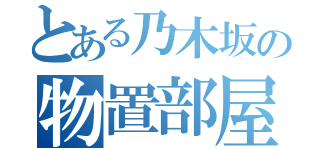 とある乃木坂の
物置部屋